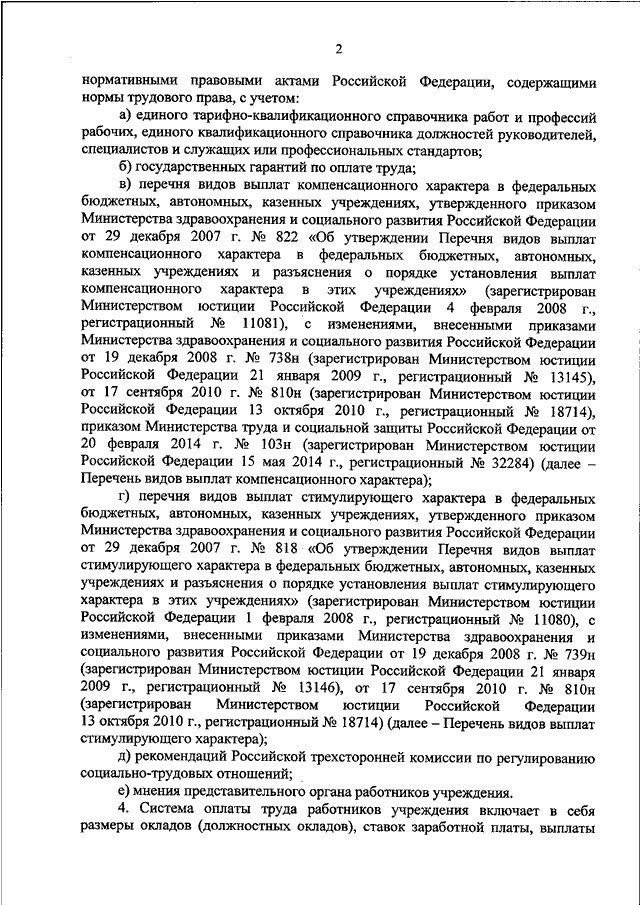 2

нормативными правовыми актами Российской Федерации, содержащими нормы трудового права, с учетом:

а) единого тарифно-квалификационного справочника работ и профессий рабочих, единого квалификационного справочника должностей руководителей, специалистов и служащих или профессиональных стандартов;

б) государственных гарантий по оплате труда;

в) перечня видов выплат компенсационного характера в федеральных бюджетных, автономных, казенных учреждениях, утвержденного приказом Министерства здравоохранения и социального развития Российской Федерации от 29 декабря 2007 г. № 822 «Об утверждении Перечня видов выплат компенсационного характера в федеральных бюджетных, автономных, казенных учреждениях и разъяснения о порядке установления выплат компенсационного характера в этих учреждениях» (зарегистрирован Министерством юстиции Российской Федерации 4 февраля 2008 г., регистрационный № 11081), с изменениями, внесенными приказами Министерства здравоохранения и социального развития Российской Федерации от 19 декабря 2008 г. № 738н (зарегистрирован Министерством юстиции Российской Федерации 21 января 2009 г., регистрационный № 13145), от 17 сентября 2010 г. № 810н (зарегистрирован Министерством юстиции Российской Федерации 13 октября 2010 г., регистрационный № 18714), приказом Министерства труда и социальной защиты Российской Федерации от 20 февраля 2014 г. № 103н (зарегистрирован Министерством юстиции Российской Федерации 15 мая 2014 г., регистрационный № 32284) (далее – Перечень видов выплат компенсационного характера);

г) перечня видов выплат стимулирующего характера в федеральных бюджетных, автономных, казенных учреждениях, утвержденного приказом Министерства здравоохранения и социального развития Российской Федерации от 29 декабря 2007 г. № 818 «Об утверждении Перечня видов выплат стимулирующего характера в федеральных бюджетных, автономных, казенных учреждениях и разъяснения о порядке установления выплат стимулирующего характера в этих учреждениях» (зарегистрирован Министерством юстиции Российской Федерации 1 февраля 2008 г., регистрационный № 11080), с изменениями, внесенными приказами Министерства здравоохранения и социального развития Российской Федерации от 19 декабря 2008 г. № 739н (зарегистрирован Министерством юстиции Российской Федерации 21 января 2009 г., регистрационный № 13146), от 17 сентября 2010 г. № 810н (зарегистрирован Министерством юстиции Российской Федерации 13 октября 2010 г., регистрационный № 18714) (далее – Перечень видов выплат стимулирующего характера);

д) рекомендаций Российской трехсторонней комиссии по регулированию социально-трудовых отношений;

е) мнения представительного органа работников учреждения.

4. Система оплаты труда работников учреждения включает в себя размеры окладов (должностных окладов), ставок заработной платы, выплаты